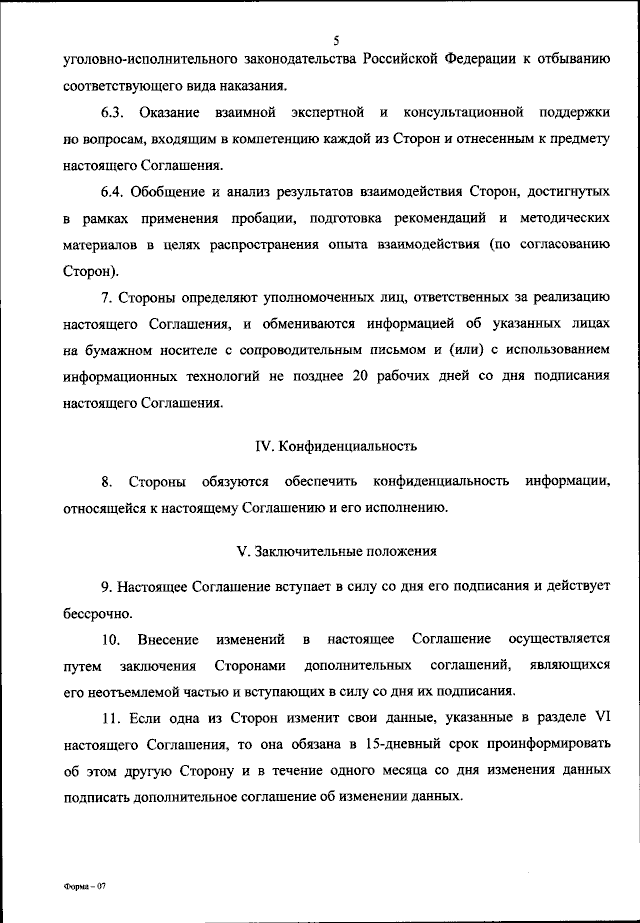 5

уголовно-исполнительного законодательства Российской Федерации к отбыванию соответствующего вида наказания.

6.3. Оказание взаимной экспертной и консультационной поддержки по вопросам, входящим в компетенцию каждой из Сторон и отнесенным к предмету настоящего Соглашения.

6.4. Обобщение и анализ результатов взаимодействия Сторон, достигнутых в рамках применения пробации, подготовка рекомендаций и методических материалов в целях распространения опыта взаимодействия (по согласованию Сторон).

7. Стороны определяют уполномоченных лиц, ответственных за реализацию настоящего Соглашения, и обмениваются информацией об указанных лицах на бумажном носителе с сопроводительным письмом и (или) с использованием информационных технологий не позднее 20 рабочих дней со дня подписания настоящего Соглашения.

IV. Конфиденциальность

8. Стороны обязуются обеспечить конфиденциальность информации, относящейся к настоящему Соглашению и его исполнению.

V. Заключительные положения

9. Настоящее Соглашение вступает в силу со дня его подписания и действует бессрочно.

10. Внесение изменений в настоящее Соглашение осуществляется путем заключения Сторонами дополнительных соглашений, являющихся его неотъемлемой частью и вступающих в силу со дня их подписания.

11. Если одна из Сторон изменит свои данные, указанные в разделе VI настоящего Соглашения, то она обязана в 15-дневный срок проинформировать об этом другую Сторону и в течение одного месяца со дня изменения данных подписать дополнительное соглашение об изменении данных.

Форма – 07